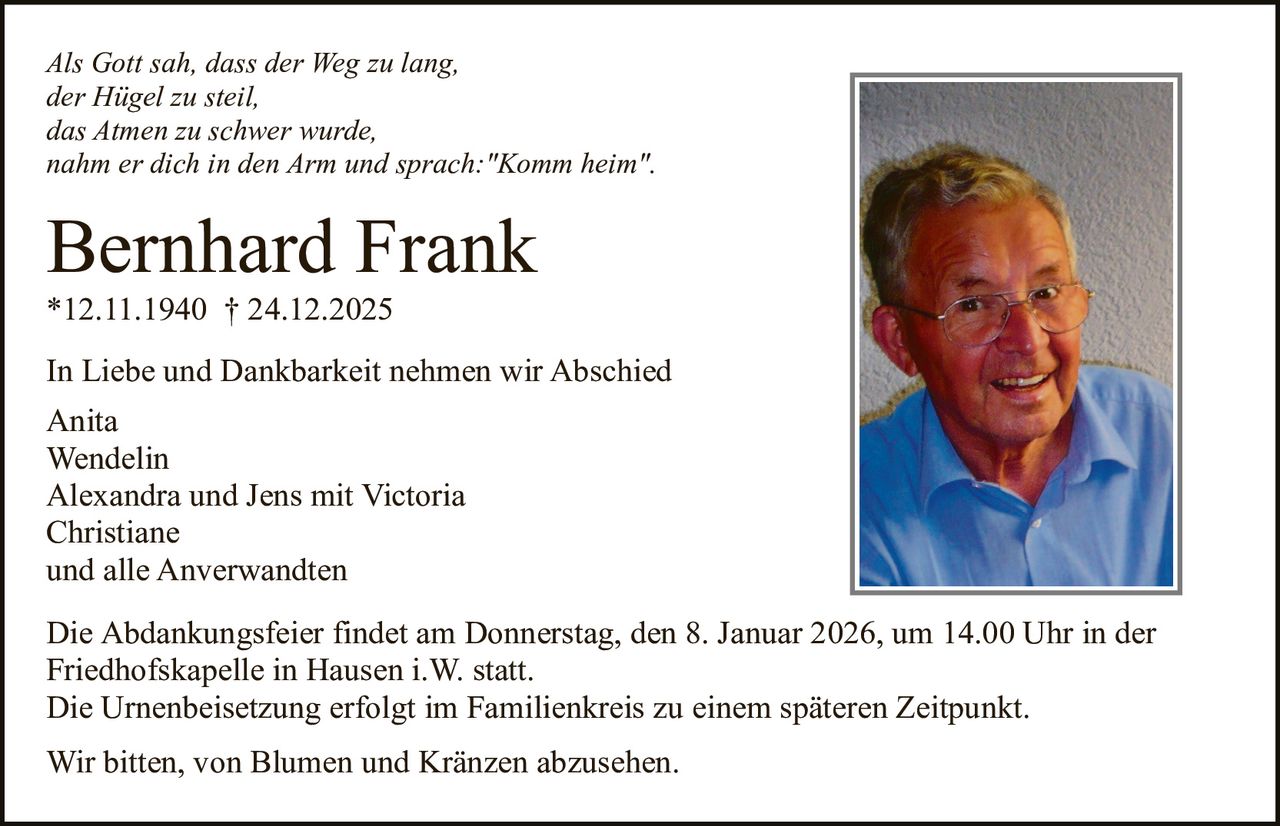 Als Gott sah, dass der Weg zu lang,
der Hügel zu steil,
das Atmen zu schwer wurde,
nahm er dich in den Arm und sprach:"Komm heim".

Bernhard Frank

*12.11.1940 † 24.12.2025

In Liebe und Dankbarkeit nehmen wir Abschied

Anita
Wendelin
Alexandra und Jens mit Victoria
Christiane
und alle Anverwandten

Die Abdankungsfeier findet am Donnerstag, den 8. Januar 2026, um 14.00 Uhr in der Friedhofskapelle in Hausen i.W. statt.
Die Urnenbeisetzung erfolgt im Familienkreis zu einem späteren Zeitpunkt.

Wir bitten, von Blumen und Kränzen abzusehen.